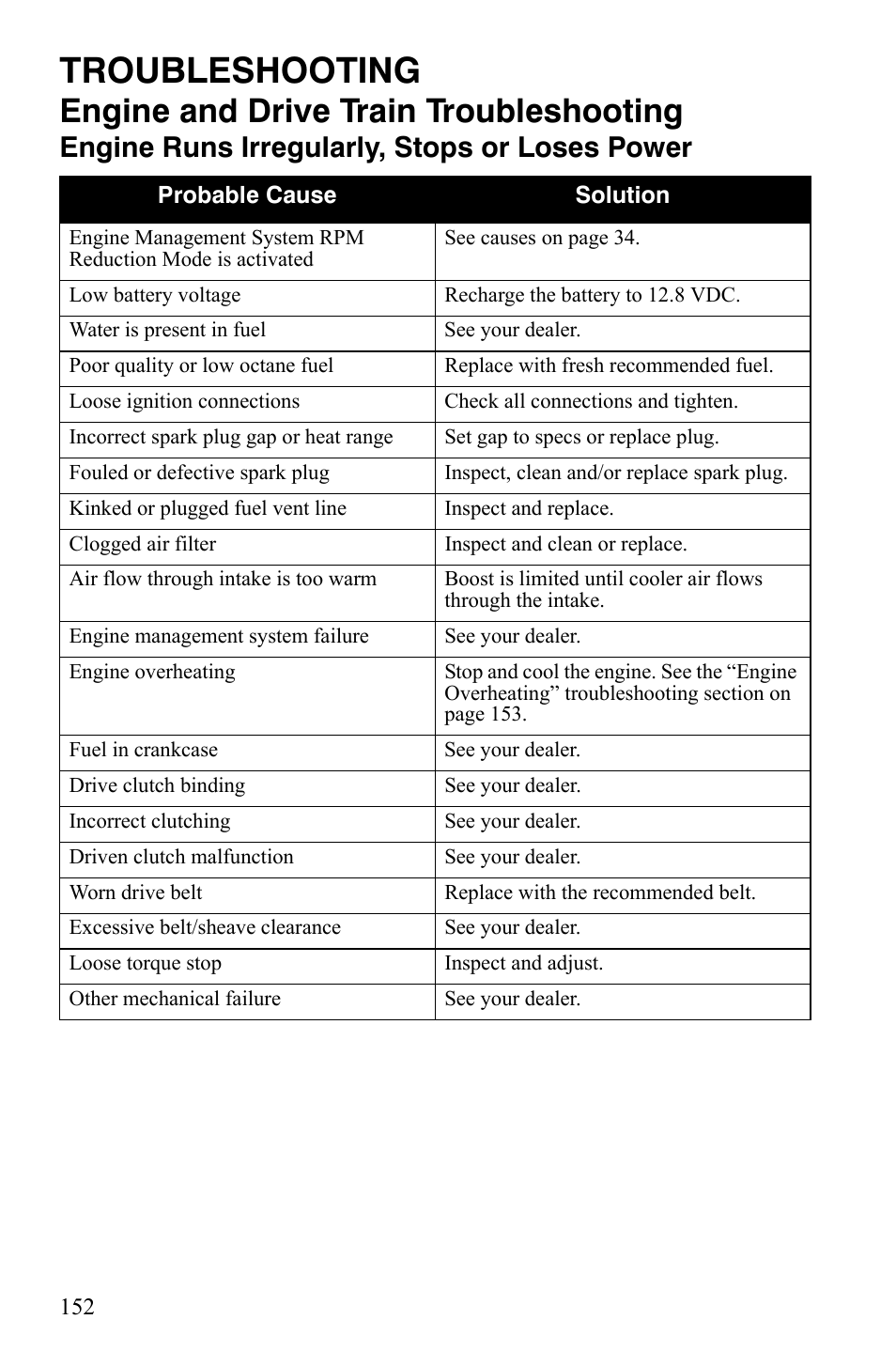 TROUBLESHOOTING

Engine and Drive Train Troubleshooting

Engine Runs Irregularly, Stops or Loses Power

| Probable Cause | Solution |
|---|---|
| Engine Management System RPM Reduction Mode is activated | See causes on page 34. |
| Low battery voltage | Recharge the battery to 12.8 VDC. |
| Water is present in fuel | See your dealer. |
| Poor quality or low octane fuel | Replace with fresh recommended fuel. |
| Loose ignition connections | Check all connections and tighten. |
| Incorrect spark plug gap or heat range | Set gap to specs or replace plug. |
| Fouled or defective spark plug | Inspect, clean and/or replace spark plug. |
| Kinked or plugged fuel vent line | Inspect and replace. |
| Clogged air filter | Inspect and clean or replace. |
| Air flow through intake is too warm | Boost is limited until cooler air flows through the intake. |
| Engine management system failure | See your dealer. |
| Engine overheating | Stop and cool the engine. See the “Engine Overheating” troubleshooting section on page 153. |
| Fuel in crankcase | See your dealer. |
| Drive clutch binding | See your dealer. |
| Incorrect clutching | See your dealer. |
| Driven clutch malfunction | See your dealer. |
| Worn drive belt | Replace with the recommended belt. |
| Excessive belt/sheave clearance | See your dealer. |
| Loose torque stop | Inspect and adjust. |
| Other mechanical failure | See your dealer. |

152